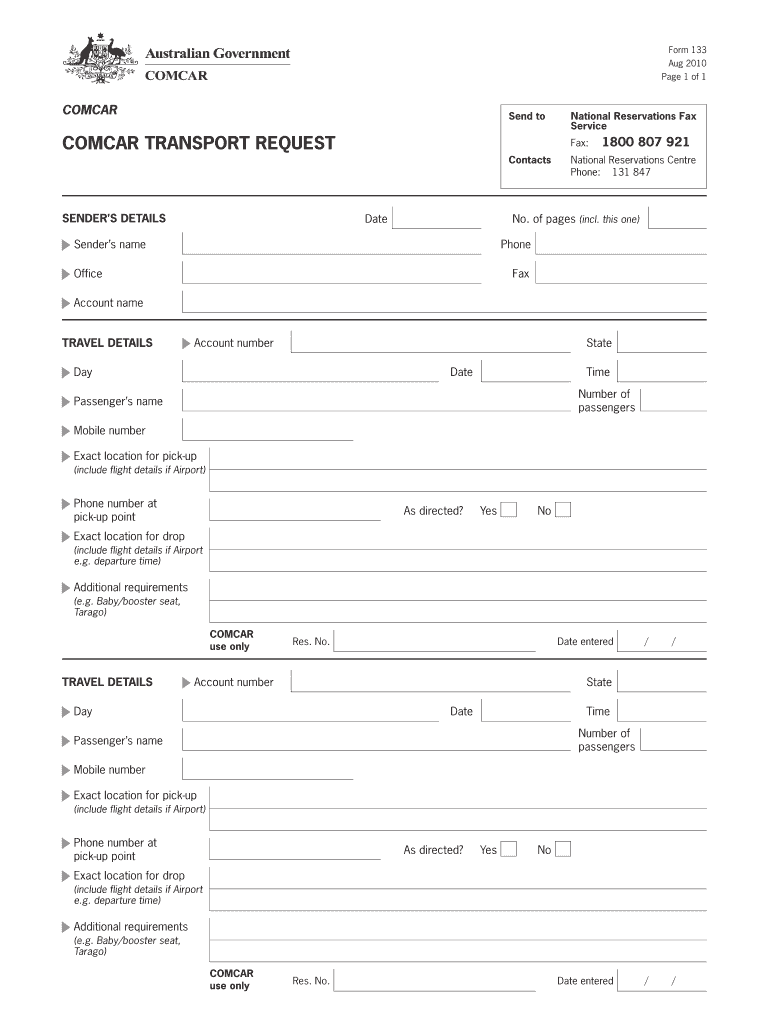 Australian Government
COMCAR

Form 133
Aug 2010
Page 1 of 1

COMCAR

COMCAR TRANSPORT REQUEST

Send to National Reservations Fax Service
Fax: 1800 807 921
Contacts National Reservations Centre
Phone: 131 847

SENDER'S DETAILS Date No. of pages (incl. this one)

Sender's name Phone

Office Fax

Account name

TRAVEL DETAILS Account number State

Day Date Time

Passenger's name Number of passengers

Mobile number

Exact location for pick-up
(include flight details if Airport)

Phone number at pick-up point As directed? Yes No

Exact location for drop
(include flight details if Airport e.g. departure time)

Additional requirements
(e.g. Baby/booster seat, Tarago)

COMCAR use only Res. No. Date entered / /

TRAVEL DETAILS Account number State

Day Date Time

Passenger's name Number of passengers

Mobile number

Exact location for pick-up
(include flight details if Airport)

Phone number at pick-up point As directed? Yes No

Exact location for drop
(include flight details if Airport e.g. departure time)

Additional requirements
(e.g. Baby/booster seat, Tarago)

COMCAR use only Res. No. Date entered / /